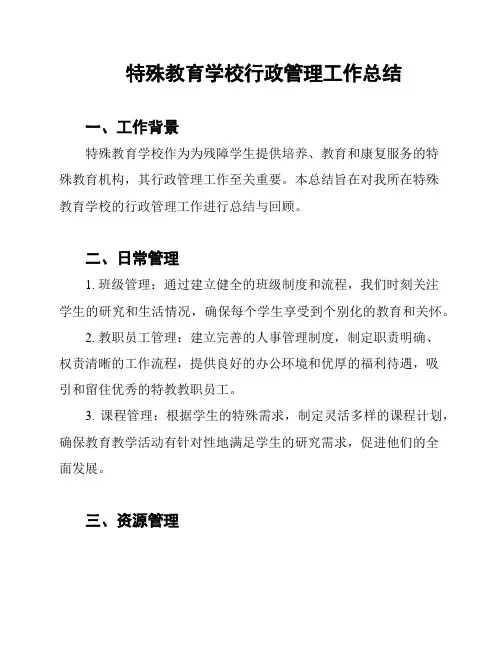 特殊教育学校行政管理工作总结

一、工作背景

特殊教育学校作为为残障学生提供培养、教育和康复服务的特殊教育机构，其行政管理工作至关重要。本总结旨在对我所在特殊教育学校的行政管理工作进行总结与回顾。

二、日常管理

1. 班级管理：通过建立健全的班级制度和流程，我们时刻关注学生的研究和生活情况，确保每个学生享受到个别化的教育和关怀。

2. 教职员工管理：建立完善的人事管理制度，制定职责明确、权责清晰的工作流程，提供良好的办公环境和优厚的福利待遇，吸引和留住优秀的特教教职员工。

3. 课程管理：根据学生的特殊需求，制定灵活多样的课程计划，确保教育教学活动有针对性地满足学生的研究需求，促进他们的全面发展。

三、资源管理